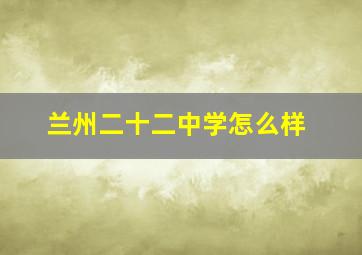 兰州二十二中学怎么样